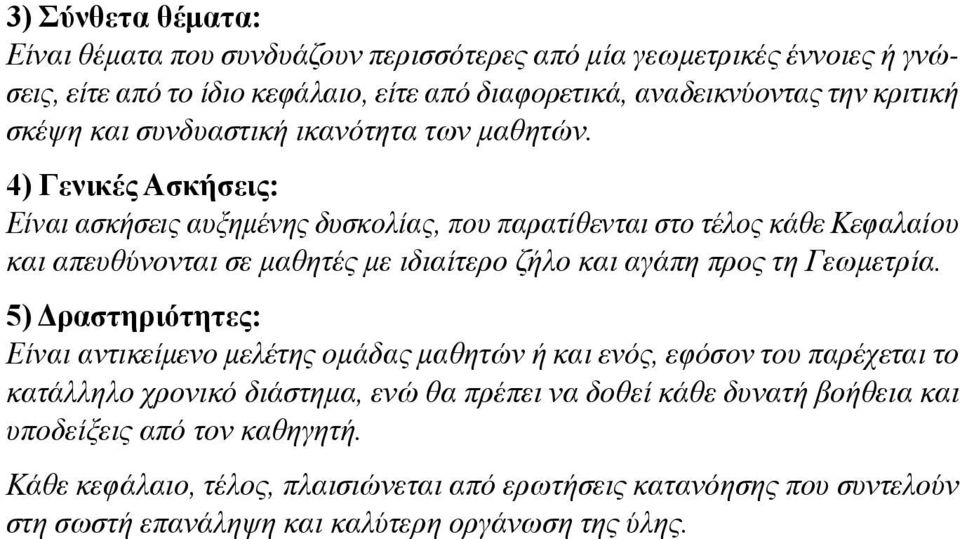 3) Σύνθετα θέματα:
Είναι θέματα που συνδυάζουν περισσότερες από μία γεωμετρικές έννοιες ή γνώσεις, είτε από το ίδιο κεφάλαιο, είτε από διαφορετικά, αναδεικνύοντας την κριτική σκέψη και συνδυαστική ικανότητα των μαθητών.

4) Γενικές Ασκήσεις:
Είναι ασκήσεις αυξημένης δυσκολίας, που παρατίθενται στο τέλος κάθε Κεφαλαίου και απευθύνονται σε μαθητές με ιδιαίτερο ζήλο και αγάπη προς τη Γεωμετρία.

5) Δραστηριότητες:
Είναι αντικείμενο μελέτης ομάδας μαθητών ή και ενός, εφόσον του παρέχεται το κατάλληλο χρονικό διάστημα, ενώ θα πρέπει να δοθεί κάθε δυνατή βοήθεια και υποδείξεις από τον καθηγητή.

Κάθε κεφάλαιο, τέλος, πλαισιώνεται από ερωτήσεις κατανόησης που συντελούν στη σωστή επανάληψη και καλύτερη οργάνωση της ύλης.